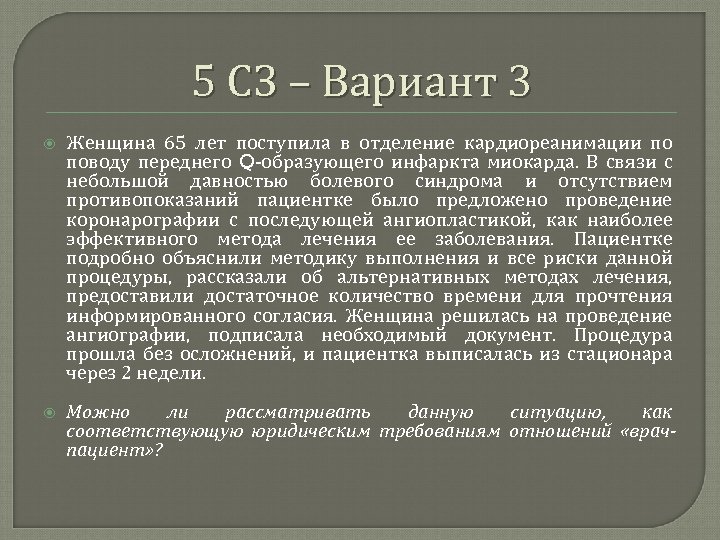 5 СЗ – Вариант 3

Женщина 65 лет поступила в отделение кардиореанимации по поводу переднего Q-образующего инфаркта миокарда. В связи с небольшой давностью болевого синдрома и отсутствием противопоказаний пациентке было предложено проведение коронарографии с последующей ангиопластикой, как наиболее эффективного метода лечения ее заболевания. Пациентке подробно объяснили методику выполнения и все риски данной процедуры, рассказали об альтернативных методах лечения, предоставили достаточное количество времени для прочтения информированного согласия. Женщина решилась на проведение ангиографии, подписала необходимый документ. Процедура прошла без осложнений, и пациентка выписалась из стационара через 2 недели.

Можно ли рассматривать данную ситуацию, как соответствующую юридическим требованиям отношений «врач-пациент»?